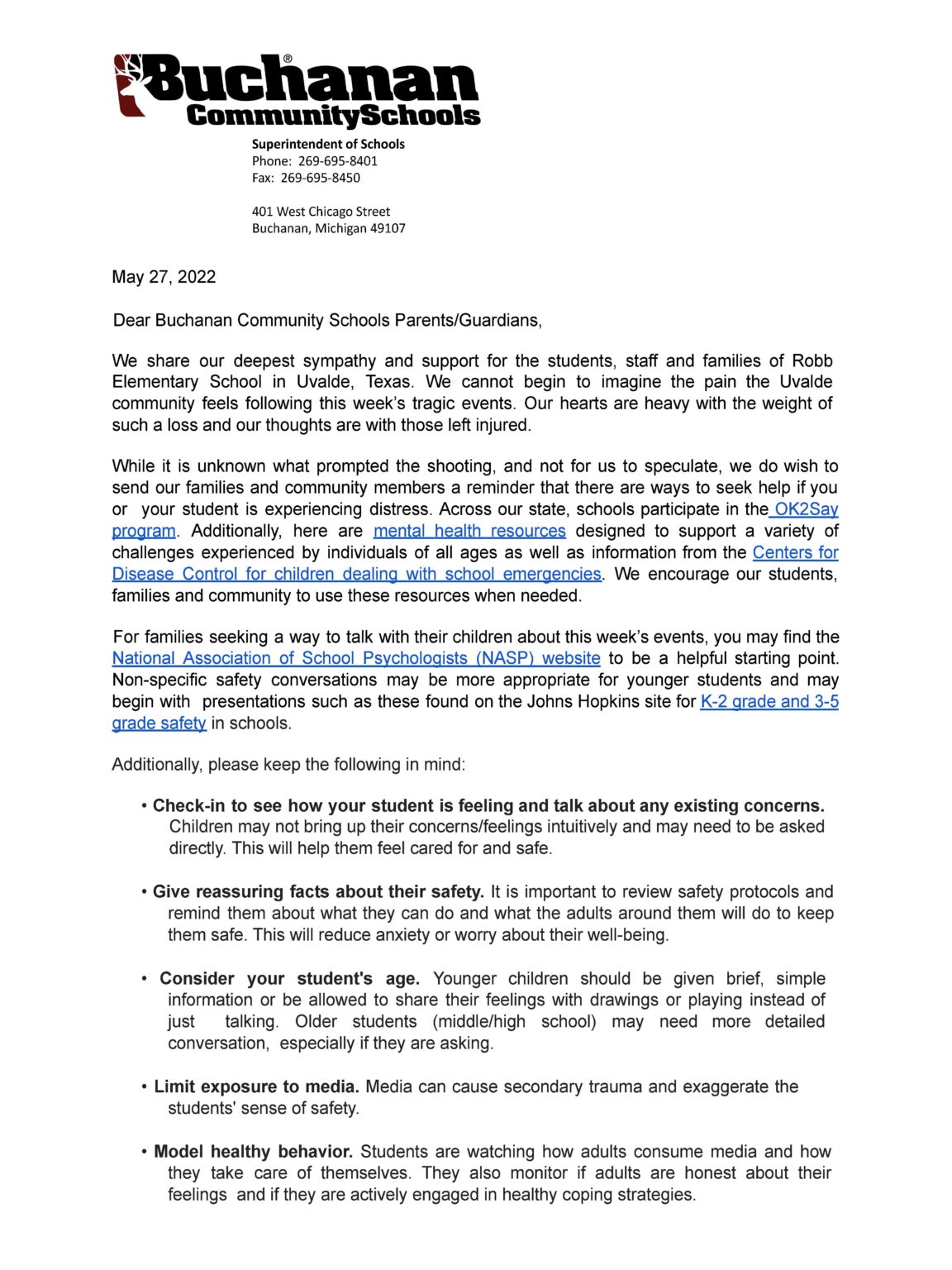 Buchanan® CommunitySchools

Superintendent of Schools
Phone: 269-695-8401
Fax: 269-695-8450

401 West Chicago Street
Buchanan, Michigan 49107

May 27, 2022

Dear Buchanan Community Schools Parents/Guardians,

We share our deepest sympathy and support for the students, staff and families of Robb Elementary School in Uvalde, Texas. We cannot begin to imagine the pain the Uvalde community feels following this week's tragic events. Our hearts are heavy with the weight of such a loss and our thoughts are with those left injured.

While it is unknown what prompted the shooting, and not for us to speculate, we do wish to send our families and community members a reminder that there are ways to seek help if you or your student is experiencing distress. Across our state, schools participate in the OK2Say program. Additionally, here are mental health resources designed to support a variety of challenges experienced by individuals of all ages as well as information from the Centers for Disease Control for children dealing with school emergencies. We encourage our students, families and community to use these resources when needed.

For families seeking a way to talk with their children about this week's events, you may find the National Association of School Psychologists (NASP) website to be a helpful starting point. Non-specific safety conversations may be more appropriate for younger students and may begin with presentations such as these found on the Johns Hopkins site for K-2 grade and 3-5 grade safety in schools.

Additionally, please keep the following in mind:

• Check-in to see how your student is feeling and talk about any existing concerns. Children may not bring up their concerns/feelings intuitively and may need to be asked directly. This will help them feel cared for and safe.

• Give reassuring facts about their safety. It is important to review safety protocols and remind them about what they can do and what the adults around them will do to keep them safe. This will reduce anxiety or worry about their well-being.

• Consider your student's age. Younger children should be given brief, simple information or be allowed to share their feelings with drawings or playing instead of just talking. Older students (middle/high school) may need more detailed conversation, especially if they are asking.

• Limit exposure to media. Media can cause secondary trauma and exaggerate the students' sense of safety.

• Model healthy behavior. Students are watching how adults consume media and how they take care of themselves. They also monitor if adults are honest about their feelings and if they are actively engaged in healthy coping strategies.